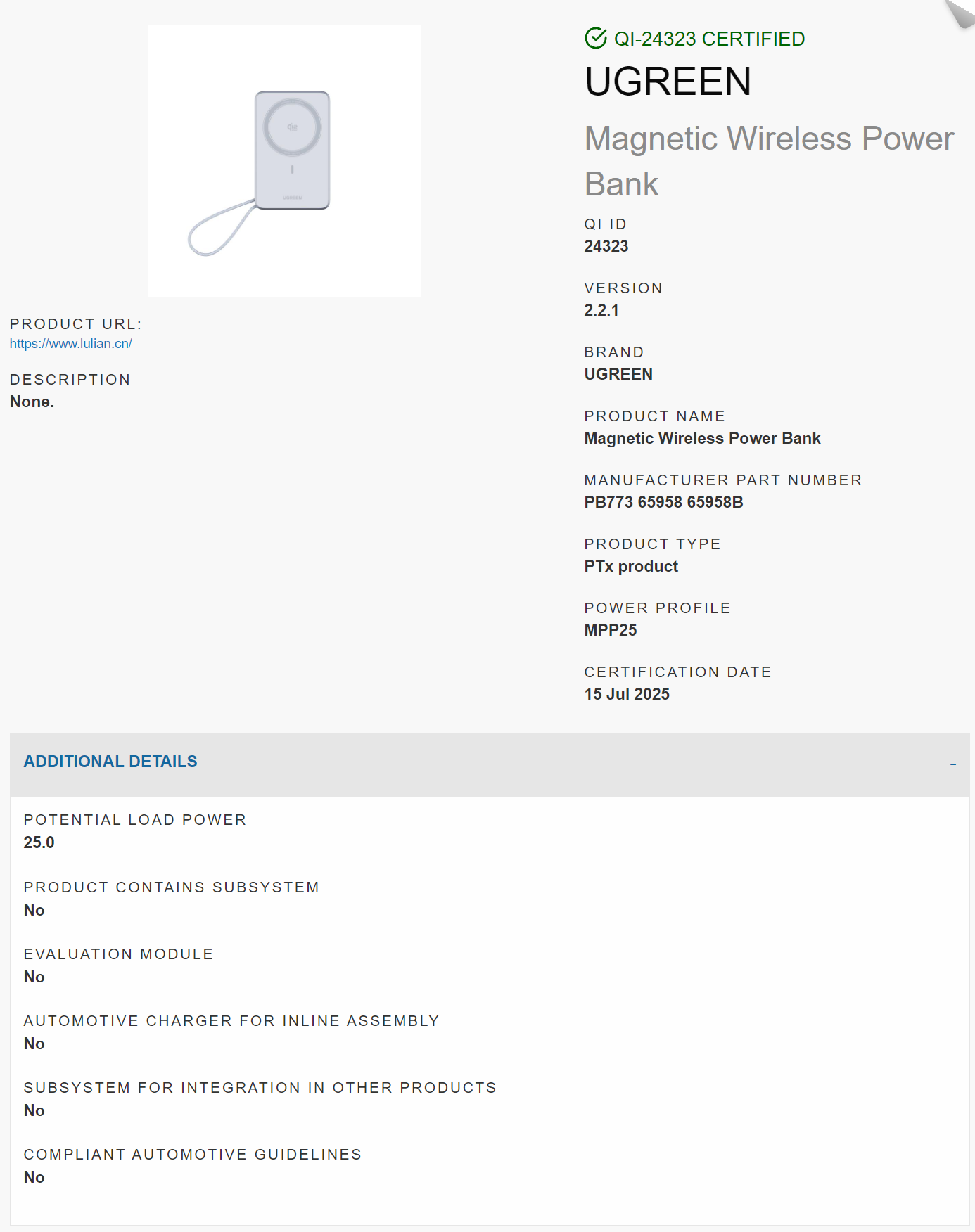 UGREEN

PRODUCT URL:
https://www.lulian.cn/

DESCRIPTION
None.

QI-24323 CERTIFIED

UGREEN

Magnetic Wireless Power Bank

QI ID
24323

VERSION
2.2.1

BRAND
UGREEN

PRODUCT NAME
Magnetic Wireless Power Bank

MANUFACTURER PART NUMBER
PB773 65958 65958B

PRODUCT TYPE
PTx product

POWER PROFILE
MPP25

CERTIFICATION DATE
15 Jul 2025

ADDITIONAL DETAILS

–

POTENTIAL LOAD POWER
25.0

PRODUCT CONTAINS SUBSYSTEM
No

EVALUATION MODULE
No

AUTOMOTIVE CHARGER FOR INLINE ASSEMBLY
No

SUBSYSTEM FOR INTEGRATION IN OTHER PRODUCTS
No

COMPLIANT AUTOMOTIVE GUIDELINES
No